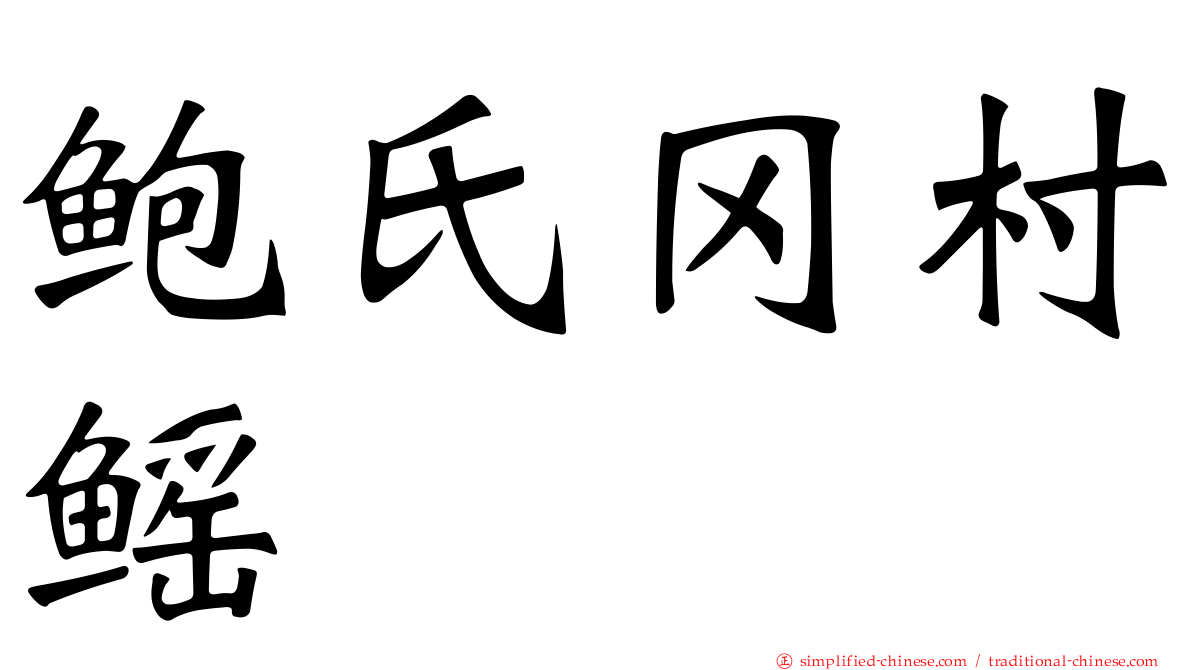 鲍氏冈村鳐

simplified-chinese.com / traditional-chinese.com